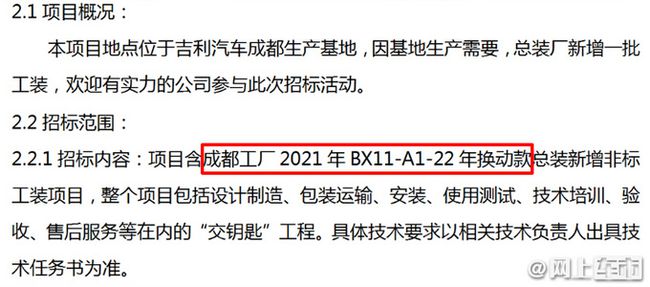 2.1 项目概况：

本项目地点位于吉利汽车成都生产基地，因基地生产需要，总装厂新增一批工装，欢迎有实力的公司参与此次招标活动。

2.2 招标范围：

2.2.1 招标内容：项目含成都工厂 2021 年 BX11-A1-22 年换动款总装新增非标工装项目，整个项目包括设计制造、包装运输、安装、使用测试、技术培训、验收、售后服务等在内的“交钥匙”工程。具体技术要求以相关技术负责人出具技术任务书为准。

@网上车市